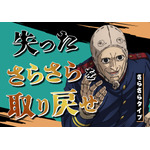 失った
さらさらを
取り戻せ

さらさらタイプ